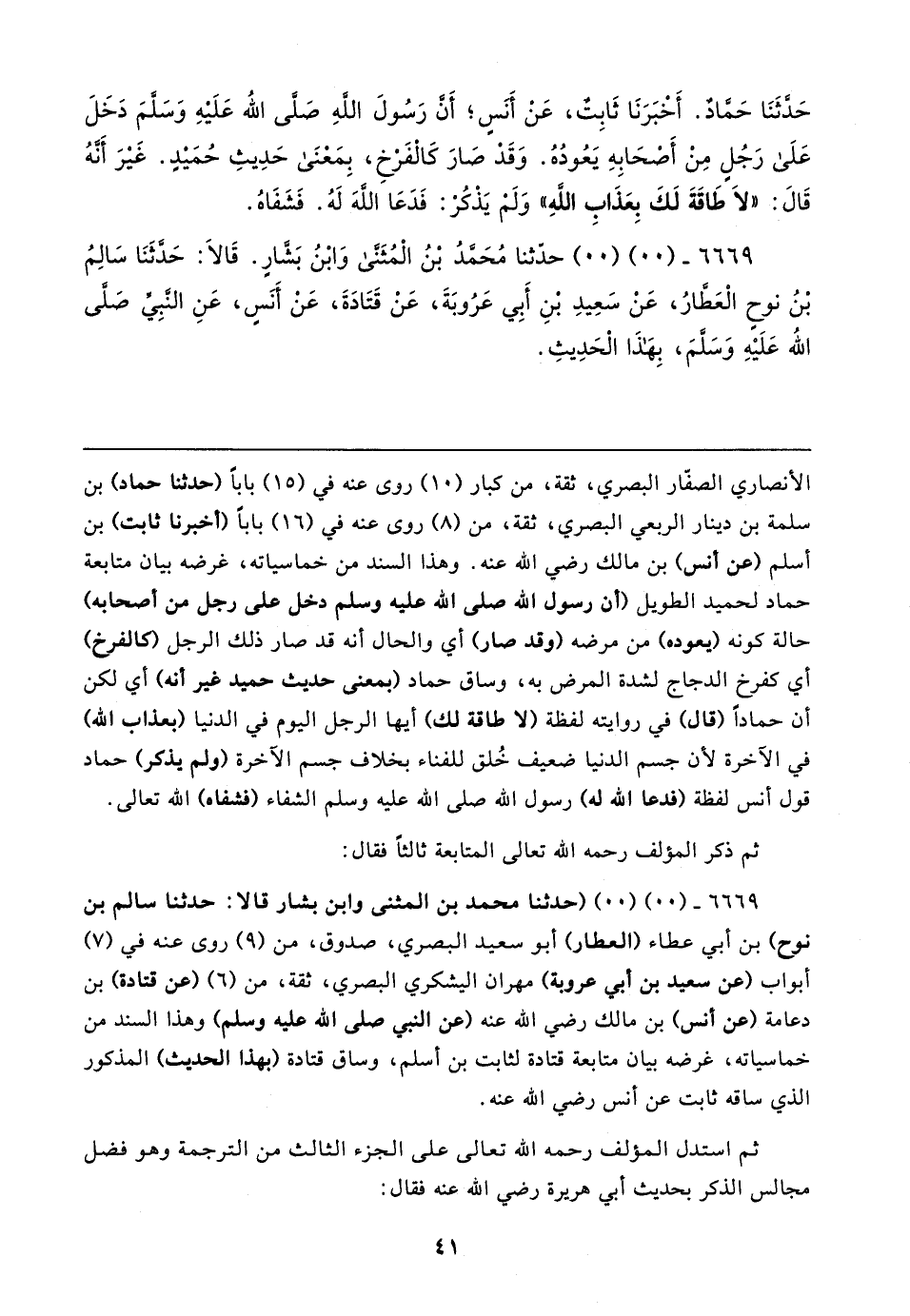 حَدَّثَنَا حَمَّادٌ. أَخْبَرَنَا ثَابِتٌ، عَنْ أَنَسٍ؛ أَنَّ رَسُولَ اللَّهِ صَلَّى اللهُ عَلَيْهِ وَسَلَّمَ دَخَلَ عَلَىٰ رَجُلٍ مِنْ أَصْحَابِهِ يَعُودُهُ. وَقَدْ صَارَ كَالْفَرْخِ، بِمَعْنَىٰ حَدِيثِ حُمَيْدٍ. غَيْرَ أَنَّهُ قَالَ: «لاَ طَاقَةَ لَكَ بِعَذَابِ اللَّهِ» وَلَمْ يَذْكُرْ: فَدَعَا اللَّهَ لَهُ. فَشَفَاهُ.

٦٦٦٩ ـ (٠٠) (٠٠) حدّثنا مُحَمَّدُ بْنُ الْمُثَنَّىٰ وَابْنُ بَشَّارٍ. قَالاَ: حَدَّثَنَا سَالِمُ بْنُ نوحٍ الْعَطَّارُ، عَنْ سَعِيدِ بْنِ أَبِي عَرُوبَةَ، عَنْ قَتَادَةَ، عَنْ أَنَسٍ، عَنِ النَّبِيِّ صَلَّى اللهُ عَلَيْهِ وَسَلَّمَ، بِهَٰذَا الْحَدِيثِ.

الأنصاري الصفّار البصري، ثقة، من كبار (١٠) روى عنه في (١٥) باباً (حدثنا حماد) بن سلمة بن دينار الربعي البصري، ثقة، من (٨) روى عنه في (١٦) باباً (أخبرنا ثابت) بن أسلم (عن أنس) بن مالك رضي الله عنه. وهذا السند من خماسياته، غرضه بيان متابعة حماد لحميد الطويل (أن رسول الله صلى الله عليه وسلم دخل على رجل من أصحابه) حالة كونه (يعوده) من مرضه (وقد صار) أي والحال أنه قد صار ذلك الرجل (كالفرخ) أي كفرخ الدجاج لشدة المرض به، وساق حماد (بمعنى حديث حميد غير أنه) أي لكن أن حماداً (قال) في روايته لفظة (لا طاقة لك) أيها الرجل اليوم في الدنيا (بعذاب الله) في الآخرة لأن جسم الدنيا ضعيف خُلق للفناء بخلاف جسم الآخرة (ولم يذكر) حماد قول أنس لفظة (فدعا الله له) رسول الله صلى الله عليه وسلم الشفاء (فشفاه) الله تعالى.

ثم ذكر المؤلف رحمه الله تعالى المتابعة ثالثاً فقال:

٦٦٦٩ ـ (٠٠) (٠٠) (حدثنا محمد بن المثنى وابن بشار قالا: حدثنا سالم بن نوح) بن أبي عطاء (العطار) أبو سعيد البصري، صدوق، من (٩) روى عنه في (٧) أبواب (عن سعيد بن أبي عروبة) مهران اليشكري البصري، ثقة، من (٦) (عن قتادة) بن دعامة (عن أنس) بن مالك رضي الله عنه (عن النبي صلى الله عليه وسلم) وهذا السند من خماسياته، غرضه بيان متابعة قتادة لثابت بن أسلم، وساق قتادة (بهذا الحديث) المذكور الذي ساقه ثابت عن أنس رضي الله عنه.

ثم استدل المؤلف رحمه الله تعالى على الجزء الثالث من الترجمة وهو فضل مجالس الذكر بحديث أبي هريرة رضي الله عنه فقال:

٤١